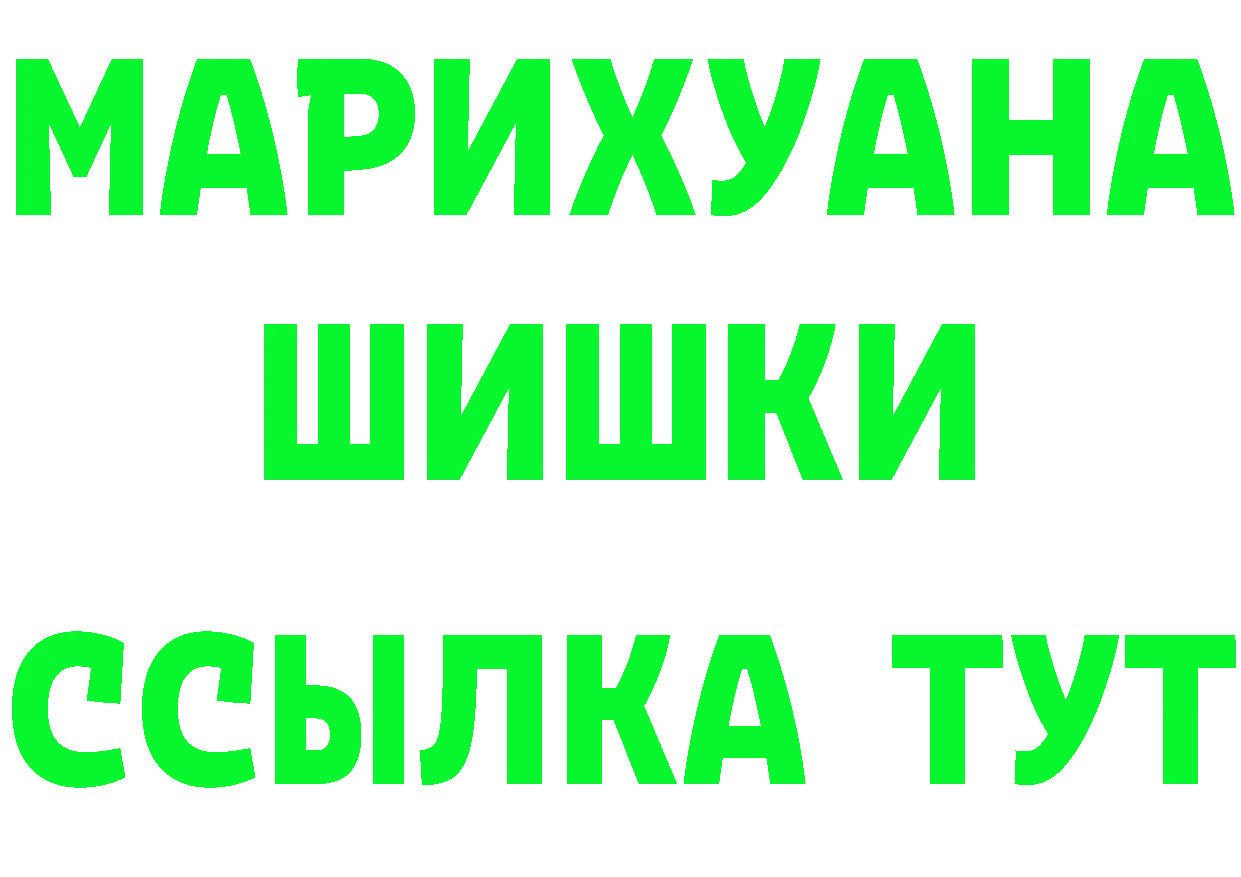 МАРИХУАНА
ШИШКИ
ССЫЛКА ТУТ